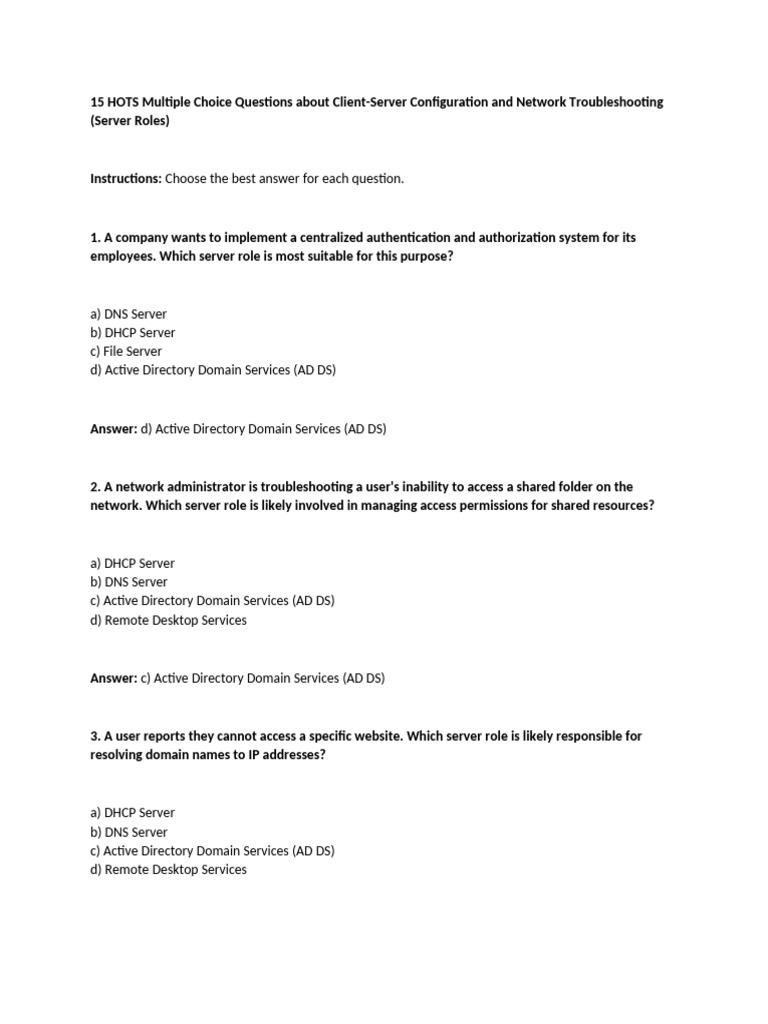 15 HOTS Multiple Choice Questions about Client-Server Configuration and Network Troubleshooting (Server Roles)

Instructions: Choose the best answer for each question.

1. A company wants to implement a centralized authentication and authorization system for its employees. Which server role is most suitable for this purpose?

a) DNS Server
b) DHCP Server
c) File Server
d) Active Directory Domain Services (AD DS)

Answer: d) Active Directory Domain Services (AD DS)

2. A network administrator is troubleshooting a user's inability to access a shared folder on the network. Which server role is likely involved in managing access permissions for shared resources?

a) DHCP Server
b) DNS Server
c) Active Directory Domain Services (AD DS)
d) Remote Desktop Services

Answer: c) Active Directory Domain Services (AD DS)

3. A user reports they cannot access a specific website. Which server role is likely responsible for resolving domain names to IP addresses?

a) DHCP Server
b) DNS Server
c) Active Directory Domain Services (AD DS)
d) Remote Desktop Services